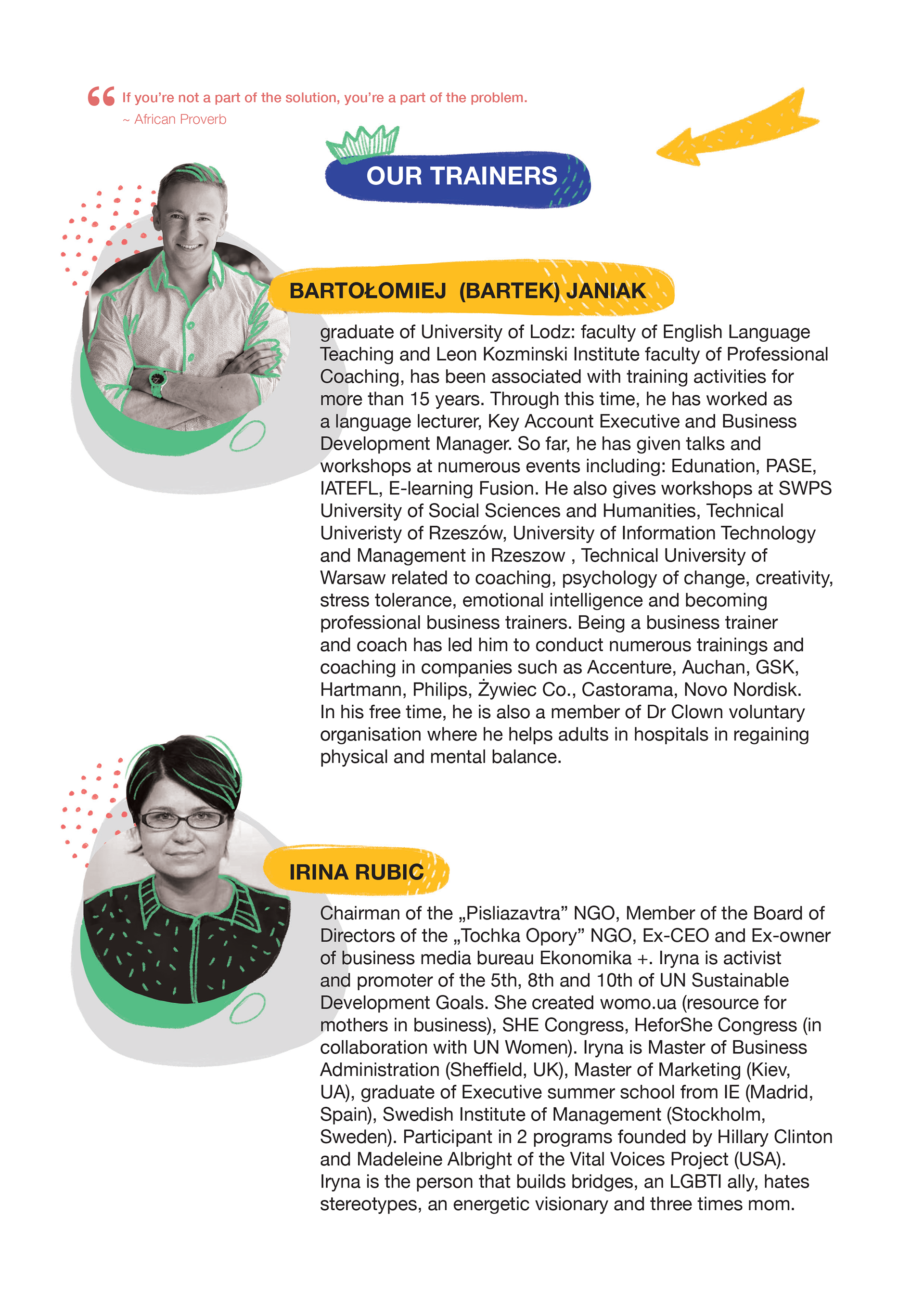 “ If you’re not a part of the solution, you’re a part of the problem.
~ African Proverb

OUR TRAINERS

BARTOŁOMIEJ (BARTEK) JANIAK

graduate of University of Lodz: faculty of English Language Teaching and Leon Kozminski Institute faculty of Professional Coaching, has been associated with training activities for more than 15 years. Through this time, he has worked as a language lecturer, Key Account Executive and Business Development Manager. So far, he has given talks and workshops at numerous events including: Edunation, PASE, IATEFL, E-learning Fusion. He also gives workshops at SWPS University of Social Sciences and Humanities, Technical Univeristy of Rzeszów, University of Information Technology and Management in Rzeszow , Technical University of Warsaw related to coaching, psychology of change, creativity, stress tolerance, emotional intelligence and becoming professional business trainers. Being a business trainer and coach has led him to conduct numerous trainings and coaching in companies such as Accenture, Auchan, GSK, Hartmann, Philips, Żywiec Co., Castorama, Novo Nordisk. In his free time, he is also a member of Dr Clown voluntary organisation where he helps adults in hospitals in regaining physical and mental balance.

IRINA RUBIC

Chairman of the „Pisliazavtra” NGO, Member of the Board of Directors of the „Tochka Opory” NGO, Ex-CEO and Ex-owner of business media bureau Ekonomika +. Iryna is activist and promoter of the 5th, 8th and 10th of UN Sustainable Development Goals. She created womo.ua (resource for mothers in business), SHE Congress, HeforShe Congress (in collaboration with UN Women). Iryna is Master of Business Administration (Sheffield, UK), Master of Marketing (Kiev, UA), graduate of Executive summer school from IE (Madrid, Spain), Swedish Institute of Management (Stockholm, Sweden). Participant in 2 programs founded by Hillary Clinton and Madeleine Albright of the Vital Voices Project (USA). Iryna is the person that builds bridges, an LGBTI ally, hates stereotypes, an energetic visionary and three times mom.